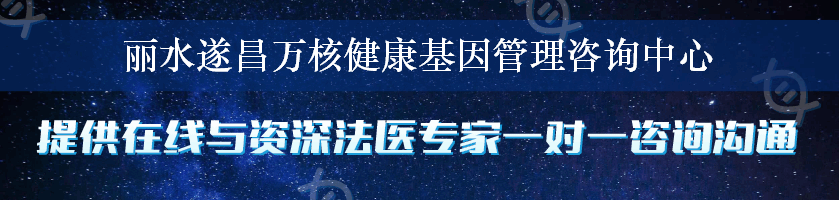 丽水遂昌万核健康基因管理咨询中心

提供在线与资深法医专家一对一咨询沟通